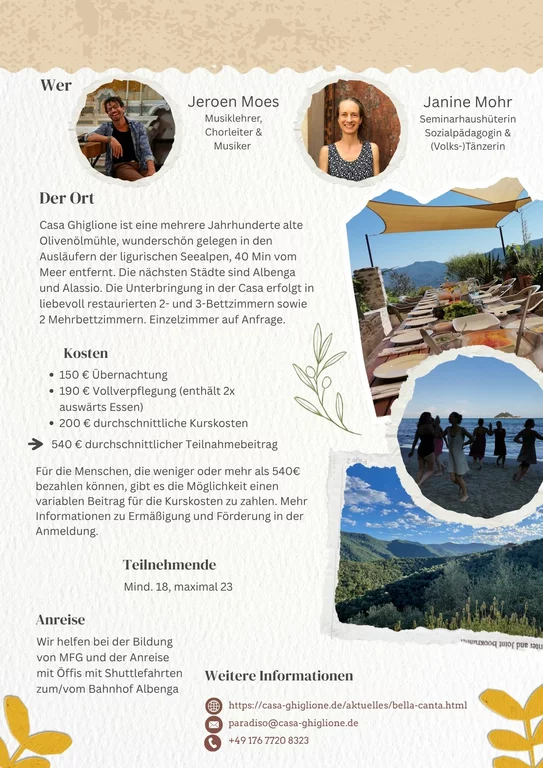 Wer

Jeroen Moes
Musiklehrer, Chorleiter & Musiker

Janine Mohr
Seminarhaushüterin Sozialpädagogin & (Volks-)Tänzerin

Der Ort

Casa Ghiglione ist eine mehrere Jahrhunderte alte Olivenölmühle, wunderschön gelegen in den Ausläufern der ligurischen Seealpen, 40 Min vom Meer entfernt. Die nächsten Städte sind Albenga und Alassio. Die Unterbringung in der Casa erfolgt in liebevoll restaurierten 2- und 3-Bettzimmern sowie 2 Mehrbettzimmern. Einzelzimmer auf Anfrage.

Kosten

• 150 € Übernachtung
• 190 € Vollverpflegung (enthält 2x auswärts Essen)
• 200 € durchschnittliche Kurskosten

540 € durchschnittlicher Teilnahmebeitrag

Für die Menschen, die weniger oder mehr als 540€ bezahlen können, gibt es die Möglichkeit einen variablen Beitrag für die Kurskosten zu zahlen. Mehr Informationen zu Ermäßigung und Förderung in der Anmeldung.

Teilnehmende

Mind. 18, maximal 23

Anreise

Wir helfen bei der Bildung von MFG und der Anreise mit Öffis mit Shuttlefahrten zum/vom Bahnhof Albenga

Weitere Informationen

https://casa-ghiglione.de/aktuelles/bella-canta.html
paradiso@casa-ghiglione.de
+49 176 7720 8323